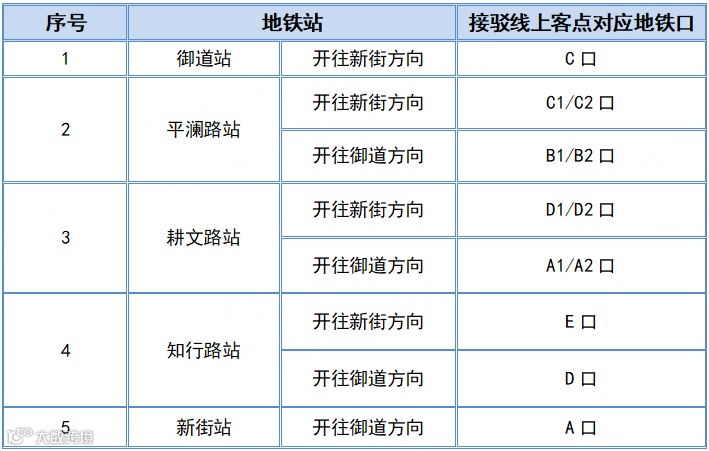 | 序号 | 地铁站 | | 接驳线上客点对应地铁口 |
|---|---|---|---|
| 1 | 御道站 | 开往新街方向 | C口 |
| 2 | 平澜路站 | 开往新街方向 | C1/C2口 |
| | | 开往御道方向 | B1/B2口 |
| 3 | 耕文路站 | 开往新街方向 | D1/D2口 |
| | | 开往御道方向 | A1/A2口 |
| 4 | 知行路站 | 开往新街方向 | E口 |
| | | 开往御道方向 | D口 |
| 5 | 新街站 | 开往御道方向 | A口 |

大数跨境